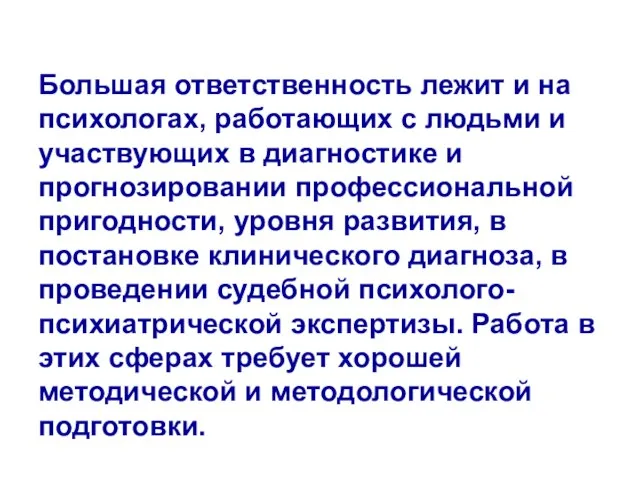 Большая ответственность лежит и на психологах, работающих с людьми и участвующих в диагностике и прогнозировании профессиональной пригодности, уровня развития, в постановке клинического диагноза, в проведении судебной психолого-психиатрической экспертизы. Работа в этих сферах требует хорошей методической и методологической подготовки.